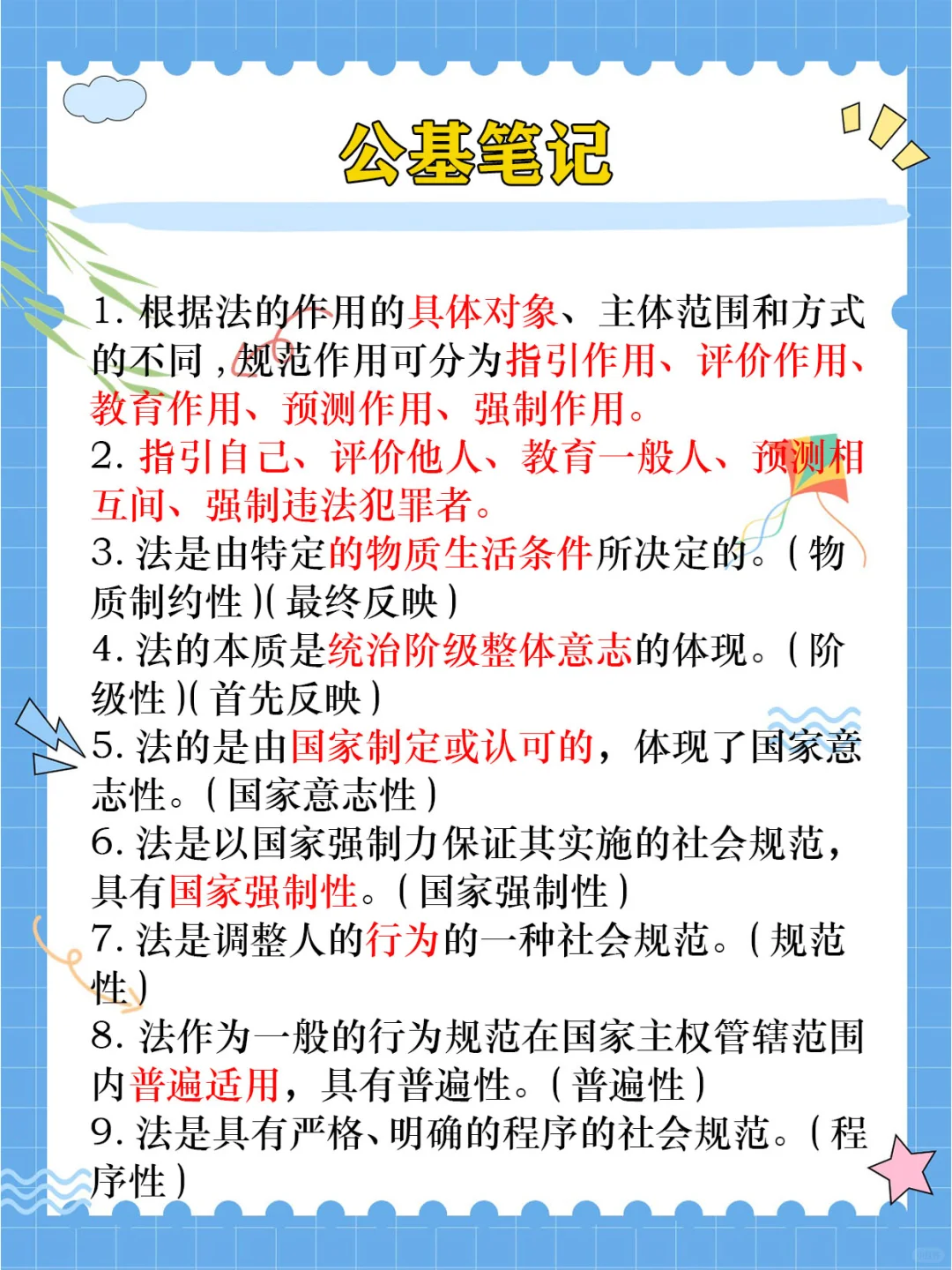 公基笔记

1.根据法的作用的具体对象、主体范围和方式的不同，规范作用可分为指引作用、评价作用、教育作用、预测作用、强制作用。

2.指引自己、评价他人、教育一般人、预测相互间、强制违法犯罪者。

3.法是由特定的物质生活条件所决定的。（物质制约性）（最终反映）

4.法的本质是统治阶级整体意志的体现。（阶级性）（首先反映）

5.法的是由国家制定或认可的，体现了国家意志性。（国家意志性）

6.法是以国家强制力保证其实施的社会规范，具有国家强制性。（国家强制性）

7.法是调整人的行为的一种社会规范。（规范性）

8.法作为一般的行为规范在国家主权管辖范围内普遍适用，具有普遍性。（普遍性）

9.法是具有严格、明确的程序的社会规范。（程序性）